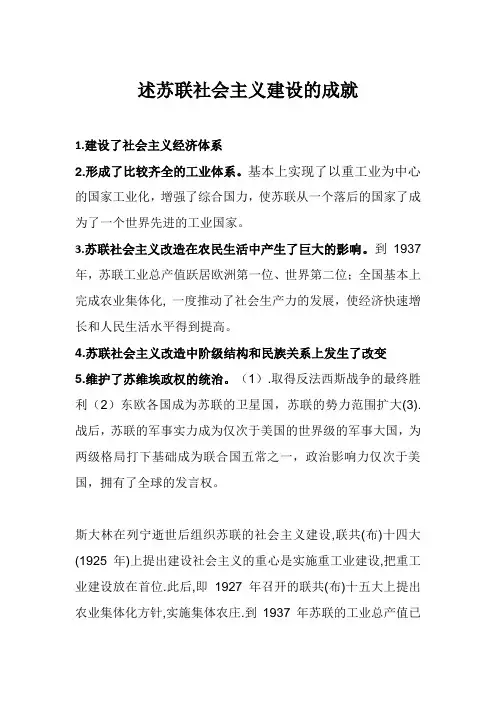 述苏联社会主义建设的成就

1.建设了社会主义经济体系

2.形成了比较齐全的工业体系。基本上实现了以重工业为中心的国家工业化，增强了综合国力，使苏联从一个落后的国家了成为了一个世界先进的工业国家。

3.苏联社会主义改造在农民生活中产生了巨大的影响。到 1937 年，苏联工业总产值跃居欧洲第一位、世界第二位；全国基本上完成农业集体化，一度推动了社会生产力的发展，使经济快速增长和人民生活水平得到提高。

4.苏联社会主义改造中阶级结构和民族关系上发生了改变

5.维护了苏维埃政权的统治。（1）.取得反法西斯战争的最终胜利（2）东欧各国成为苏联的卫星国，苏联的势力范围扩大(3).战后，苏联的军事实力成为仅次于美国的世界级的军事大国，为两级格局打下基础成为联合国五常之一，政治影响力仅次于美国，拥有了全球的发言权。

斯大林在列宁逝世后组织苏联的社会主义建设,联共(布)十四大(1925 年)上提出建设社会主义的重心是实施重工业建设,把重工业建设放在首位.此后,即 1927 年召开的联共(布)十五大上提出农业集体化方针,实施集体农庄.到 1937 年苏联的工业总产值已